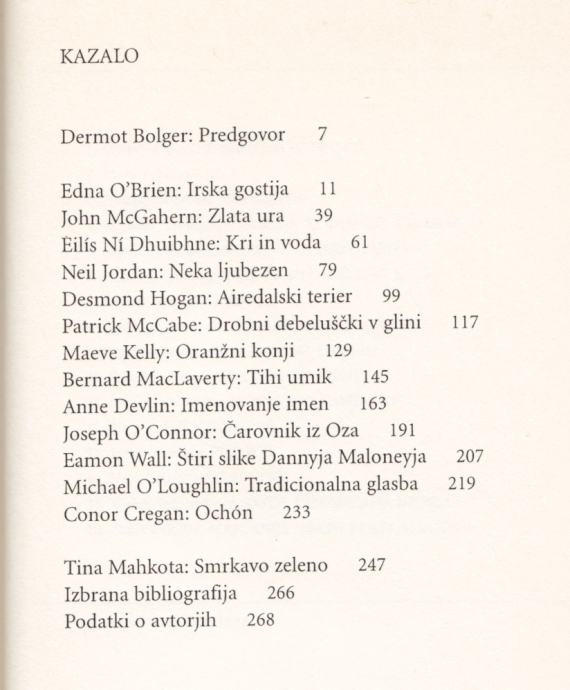 KAZALO

Dermot Bolger: Predgovor 7

Edna O'Brien: Irska gostija 11
John McGahern: Zlata ura 39
Eilís Ní Dhuibhne: Kri in voda 61
Neil Jordan: Neka ljubezen 79
Desmond Hogan: Airedalski terier 99
Patrick McCabe: Drobni debeluščki v glini 117
Maeve Kelly: Oranžni konji 129
Bernard MacLaverty: Tihi umik 145
Anne Devlin: Imenovanje imen 163
Joseph O'Connor: Čarovnik iz Oza 191
Eamon Wall: Štiri slike Dannyja Maloneyja 207
Michael O'Loughlin: Tradicionalna glasba 219
Conor Cregan: Ochón 233

Tina Mahkota: Smrkavo zeleno 247
Izbrana bibliografija 266
Podatki o avtorjih 268